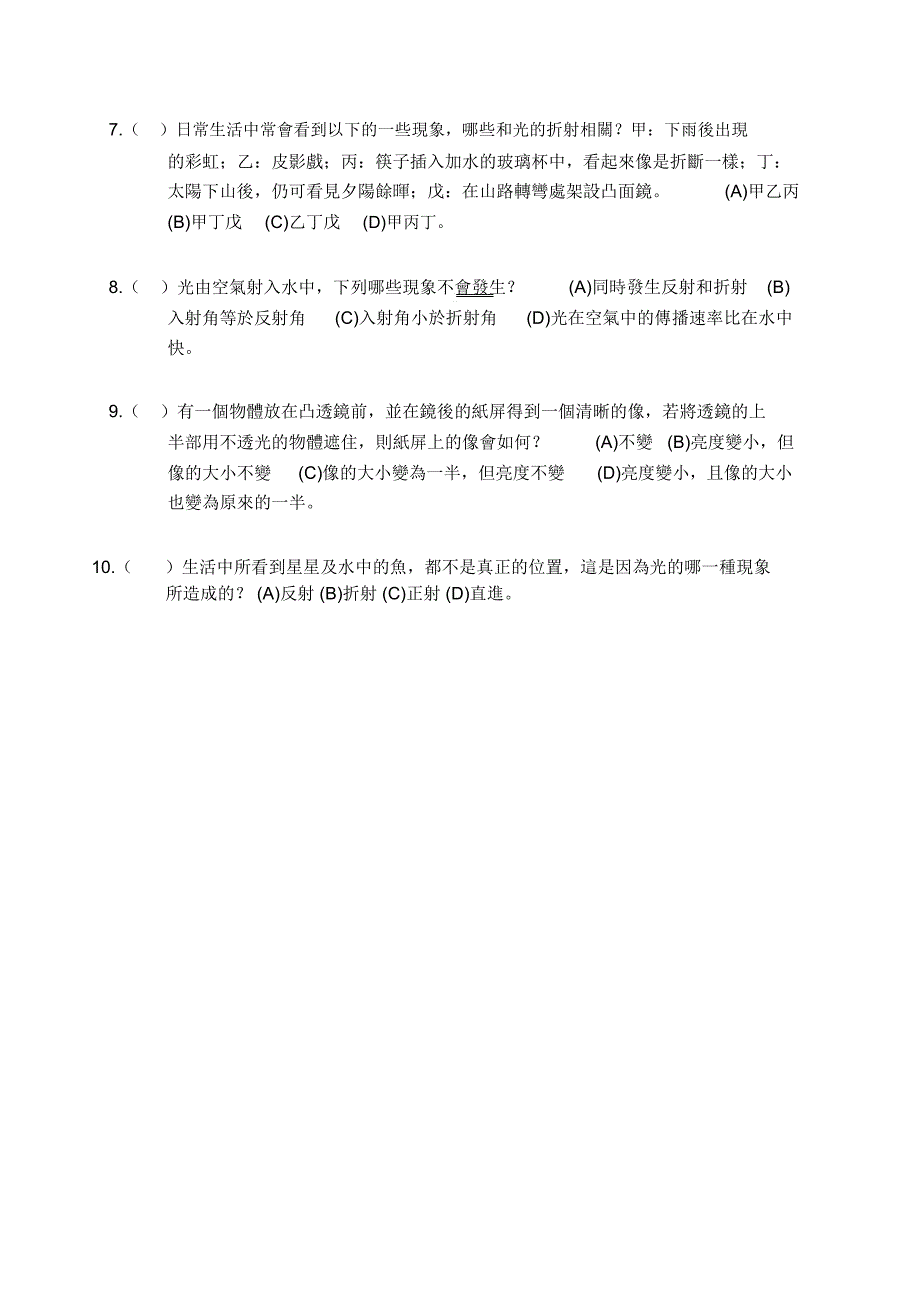 7.（ ）日常生活中常會看到以下的一些現象，哪些和光的折射相關？甲：下雨後出現的彩虹；乙：皮影戲；丙：筷子插入加水的玻璃杯中，看起來像是折斷一樣；丁：太陽下山後，仍可看見夕陽餘暉；戊：在山路轉彎處架設凸面鏡。 (A)甲乙丙 (B)甲丁戊 (C)乙丁戊 (D)甲丙丁。

8.（ ）光由空氣射入水中，下列哪些現象不會發生？ (A)同時發生反射和折射 (B)入射角等於反射角 (C)入射角小於折射角 (D)光在空氣中的傳播速率比在水中快。

9.（ ）有一個物體放在凸透鏡前，並在鏡後的紙屏得到一個清晰的像，若將透鏡的上半部用不透光的物體遮住，則紙屏上的像會如何？ (A)不變 (B)亮度變小，但像的大小不變 (C)像的大小變為一半，但亮度不變 (D)亮度變小，且像的大小也變為原來的一半。

10.（ ）生活中所看到星星及水中的魚，都不是真正的位置，這是因為光的哪一種現象所造成的？ (A)反射 (B)折射 (C)正射 (D)直進。